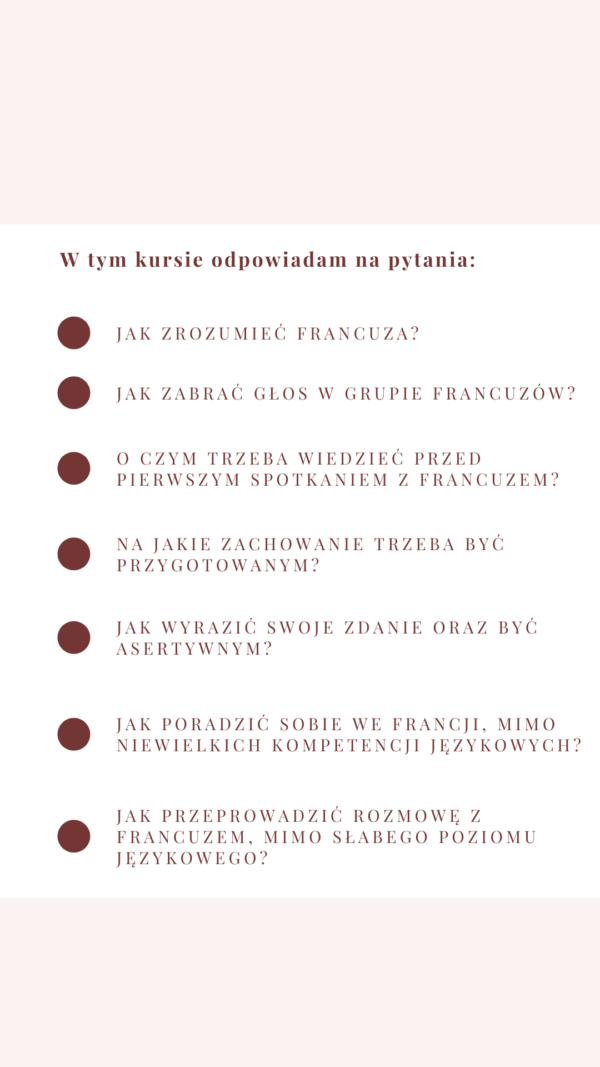 W tym kursie odpowiadam na pytania:

JAK ZROZUMIEĆ FRANCUZA?

JAK ZABRAĆ GŁOS W GRUPIE FRANCUZÓW?

O CZYM TRZEBA WIEDZIEĆ PRZED PIERWSZYM SPOTKANIEM Z FRANCUZEM?

NA JAKIE ZACHOWANIE TRZEBA BYĆ PRZYGOTOWANYM?

JAK WYRAZIĆ SWOJE ZDANIE ORAZ BYĆ ASERTYWNYM?

JAK PORADZIĆ SOBIE WE FRANCJI, MIMO NIEWIELKICH KOMPETENCJI JĘZYKOWYCH?

JAK PRZEPROWADZIĆ ROZMOWĘ Z FRANCUZEM, MIMO SŁABEGO POZIOMU JĘZYKOWEGO?